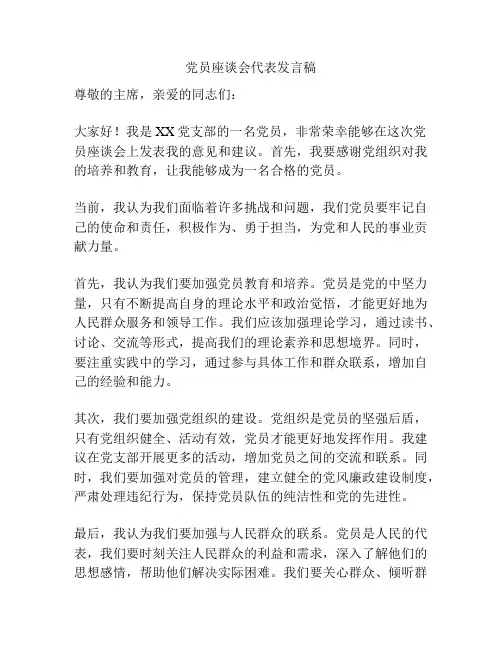 党员座谈会代表发言稿

尊敬的主席，亲爱的同志们：

大家好！我是XX党支部的一名党员，非常荣幸能够在这次党员座谈会上发表我的意见和建议。首先，我要感谢党组织对我的培养和教育，让我能够成为一名合格的党员。

当前，我认为我们面临着许多挑战和问题，我们党员要牢记自己的使命和责任，积极作为、勇于担当，为党和人民的事业贡献力量。

首先，我认为我们要加强党员教育和培养。党员是党的中坚力量，只有不断提高自身的理论水平和政治觉悟，才能更好地为人民群众服务和领导工作。我们应该加强理论学习，通过读书、讨论、交流等形式，提高我们的理论素养和思想境界。同时，要注重实践中的学习，通过参与具体工作和群众联系，增加自己的经验和能力。

其次，我们要加强党组织的建设。党组织是党员的坚强后盾，只有党组织健全、活动有效，党员才能更好地发挥作用。我建议在党支部开展更多的活动，增加党员之间的交流和联系。同时，我们要加强对党员的管理，建立健全的党风廉政建设制度，严肃处理违纪行为，保持党员队伍的纯洁性和党的先进性。

最后，我认为我们要加强与人民群众的联系。党员是人民的代表，我们要时刻关注人民群众的利益和需求，深入了解他们的思想感情，帮助他们解决实际困难。我们要关心群众、倾听群